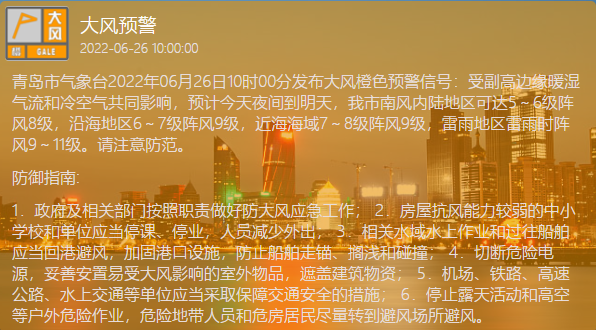 大风
橙
GALE

大风预警
2022-06-26 10:00:00

青岛市气象台2022年06月26日10时00分发布大风橙色预警信号：受副高边缘暖湿气流和冷空气共同影响，预计今天夜间到明天，我市南风内陆地区可达5～6级阵风8级，沿海地区6～7级阵风9级，近海海域7～8级阵风9级，雷雨地区雷雨时阵风9～11级。请注意防范。

防御指南:

1．政府及相关部门按照职责做好防大风应急工作； 2．房屋抗风能力较弱的中小学校和单位应当停课、停业，人员减少外出； 3．相关水域水上作业和过往船舶应当回港避风，加固港口设施，防止船舶走锚、搁浅和碰撞； 4．切断危险电源，妥善安置易受大风影响的室外物品，遮盖建筑物资； 5．机场、铁路、高速公路、水上交通等单位应当采取保障交通安全的措施； 6．停止露天活动和高空等户外危险作业，危险地带人员和危房居民尽量转到避风场所避风。